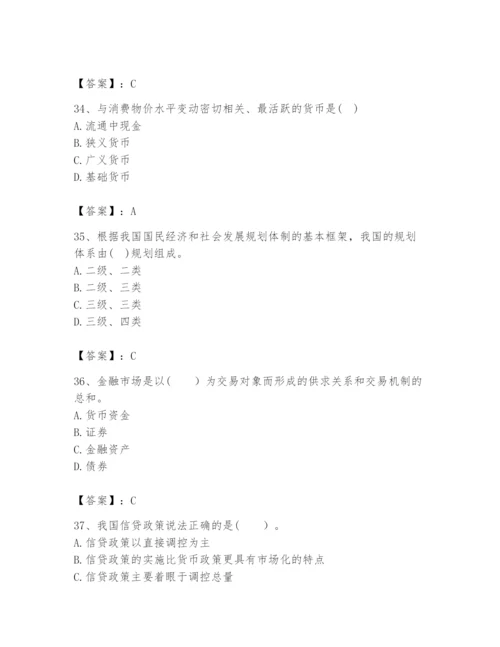 【答案】：C

34、与消费物价水平变动密切相关、最活跃的货币是( )
A. 流通中现金
B. 狭义货币
C. 广义货币
D. 基础货币

【答案】：A

35、根据我国国民经济和社会发展规划体制的基本框架，我国的规划体系由( )规划组成。
A. 二级、二类
B. 二级、三类
C. 三级、三类
D. 三级、四类

【答案】：C

36、金融市场是以(　　)为交易对象而形成的供求关系和交易机制的总和。
A. 货币资金
B. 证券
C. 金融资产
D. 债券

【答案】：C

37、我国信贷政策说法正确的是(　　)。
A. 信贷政策以直接调控为主
B. 信贷政策的实施比货币政策更具有市场化的特点
C. 信贷政策主要着眼于调控总量